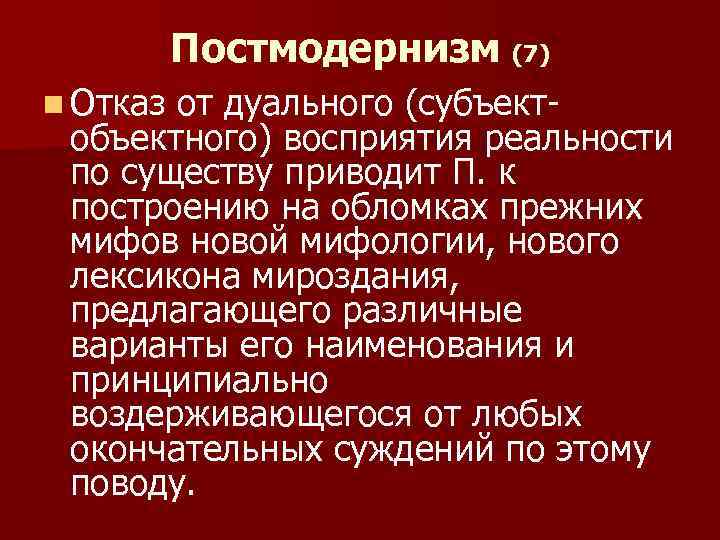 Постмодернизм (7)

Отказ от дуального (субъект-объектного) восприятия реальности по существу приводит П. к построению на обломках прежних мифов новой мифологии, нового лексикона мироздания, предлагающего различные варианты его наименования и принципиально воздерживающегося от любых окончательных суждений по этому поводу.